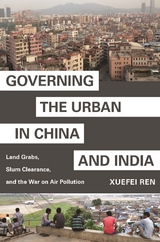 GOVERNING
THE URBAN
IN CHINA
AND INDIA

Land Grabs,
Slum Clearance,
and the War on Air Pollution

XUEFEI REN